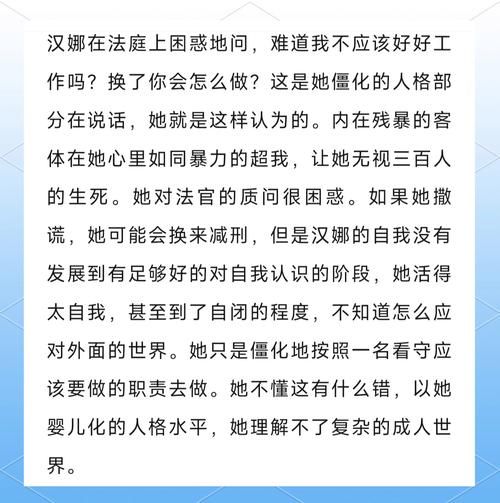 汉娜在法庭上困惑地问，难道我不应该好好工作吗？换了你会怎么做？这是她僵化的人格部分在说话，她就是这样认为的。内在残暴的客体在她心里如同暴力的超我，让她无视三百人的生死。她对法官的质问很困惑。如果她撒谎，她可能会换来减刑，但是汉娜的自我没有发展到有足够好的对自我认识的阶段，她活得太自我，甚至到了自闭的程度，不知道怎么应对外面的世界。她只是僵化地按照一名看守应该要做的职责去做。她不懂这有什么错，以她婴儿化的人格水平，她理解不了复杂的成人世界。